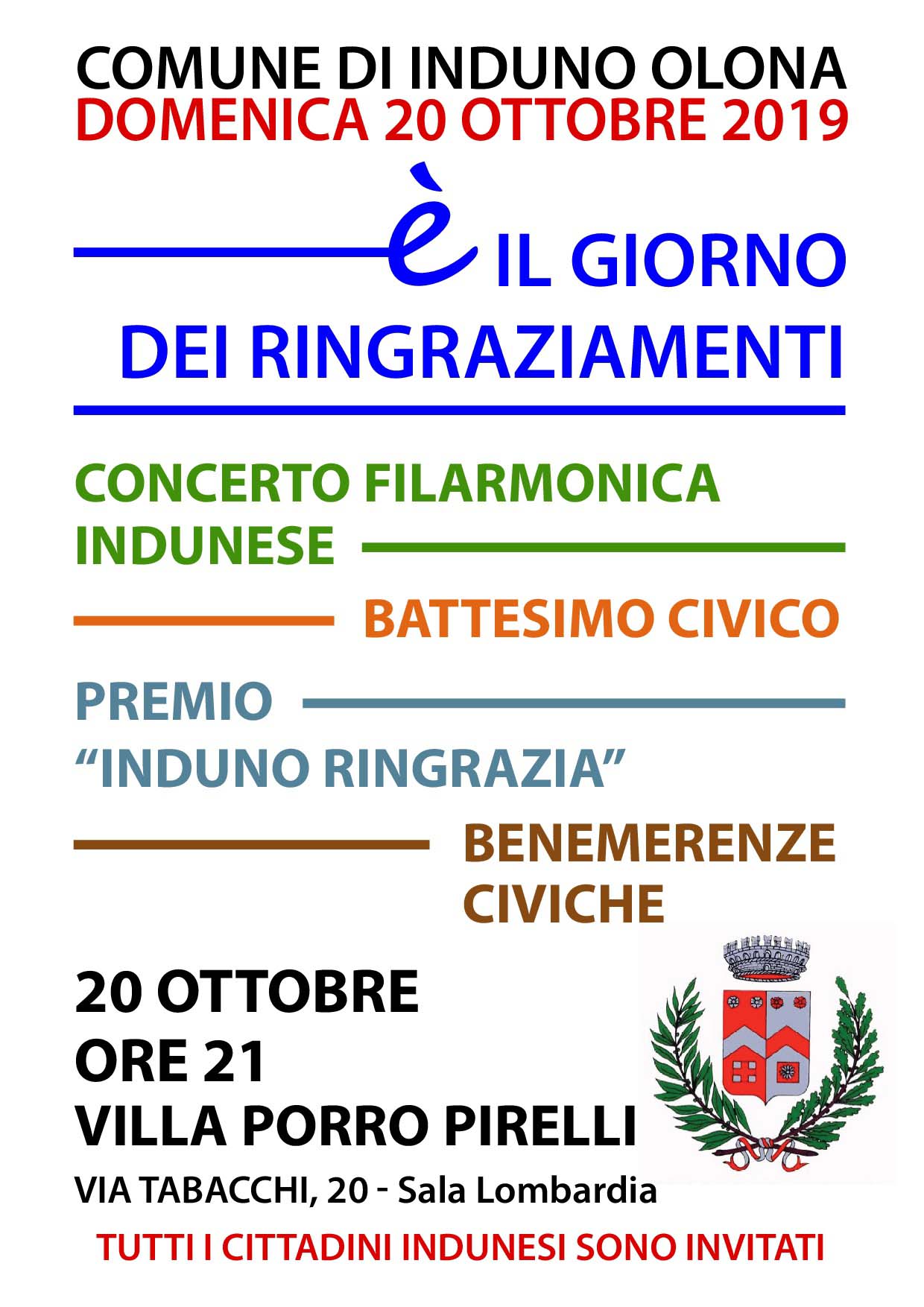 COMUNE DI INDUNO OLONA
DOMENICA 20 OTTOBRE 2019

è IL GIORNO
DEI RINGRAZIAMENTI

CONCERTO FILARMONICA INDUNESE

BATTESIMO CIVICO

PREMIO
“INDUNO RINGRAZIA”

BENEMERENZE CIVICHE

20 OTTOBRE
ORE 21
VILLA PORRO PIRELLI
VIA TABACCHI, 20 - Sala Lombardia

TUTTI I CITTADINI INDUNESI SONO INVITATI